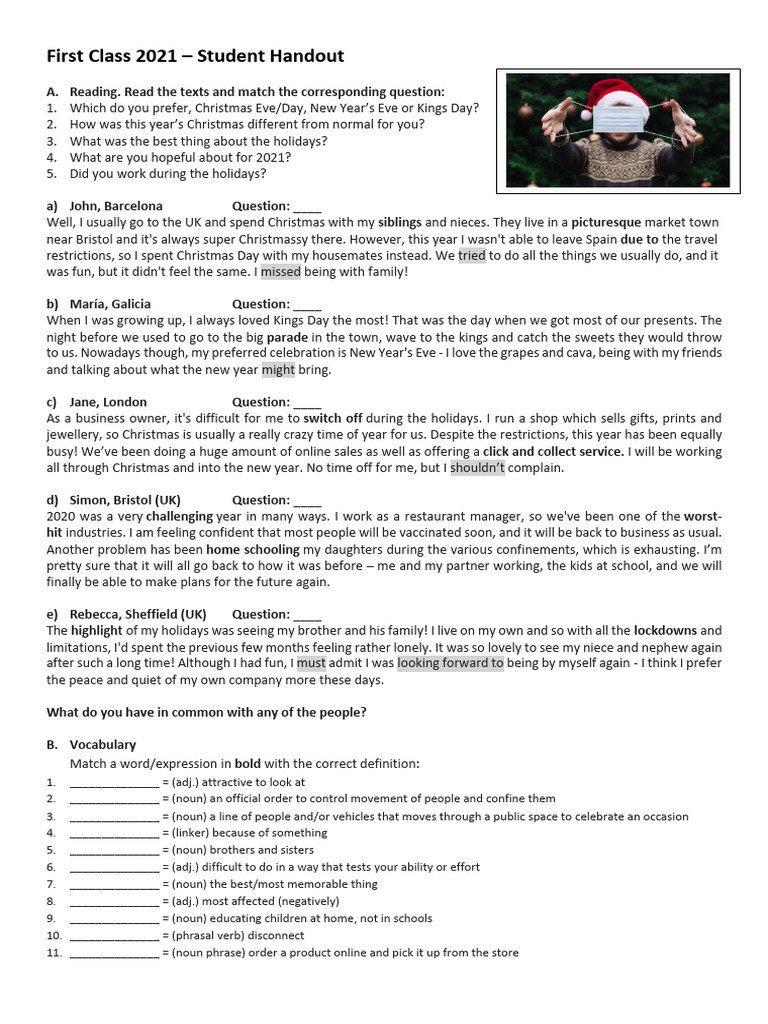 First Class 2021 – Student Handout

A. Reading. Read the texts and match the corresponding question:
1. Which do you prefer, Christmas Eve/Day, New Year's Eve or Kings Day?
2. How was this year's Christmas different from normal for you?
3. What was the best thing about the holidays?
4. What are you hopeful about for 2021?
5. Did you work during the holidays?

a) John, Barcelona Question: ____
Well, I usually go to the UK and spend Christmas with my siblings and nieces. They live in a picturesque market town near Bristol and it's always super Christmassy there. However, this year I wasn't able to leave Spain due to the travel restrictions, so I spent Christmas Day with my housemates instead. We tried to do all the things we usually do, and it was fun, but it didn't feel the same. I missed being with family!

b) María, Galicia Question: ____
When I was growing up, I always loved Kings Day the most! That was the day when we got most of our presents. The night before we used to go to the big parade in the town, wave to the kings and catch the sweets they would throw to us. Nowadays though, my preferred celebration is New Year's Eve - I love the grapes and cava, being with my friends and talking about what the new year might bring.

c) Jane, London Question: ____
As a business owner, it's difficult for me to switch off during the holidays. I run a shop which sells gifts, prints and jewellery, so Christmas is usually a really crazy time of year for us. Despite the restrictions, this year has been equally busy! We've been doing a huge amount of online sales as well as offering a click and collect service. I will be working all through Christmas and into the new year. No time off for me, but I shouldn't complain.

d) Simon, Bristol (UK) Question: ____
2020 was a very challenging year in many ways. I work as a restaurant manager, so we've been one of the worst-hit industries. I am feeling confident that most people will be vaccinated soon, and it will be back to business as usual. Another problem has been home schooling my daughters during the various confinements, which is exhausting. I'm pretty sure that it will all go back to how it was before – me and my partner working, the kids at school, and we will finally be able to make plans for the future again.

e) Rebecca, Sheffield (UK) Question: ____
The highlight of my holidays was seeing my brother and his family! I live on my own and so with all the lockdowns and limitations, I'd spent the previous few months feeling rather lonely. It was so lovely to see my niece and nephew again after such a long time! Although I had fun, I must admit I was looking forward to being by myself again - I think I prefer the peace and quiet of my own company more these days.

What do you have in common with any of the people?

B. Vocabulary
Match a word/expression in bold with the correct definition:
1. ____ = (adj.) attractive to look at
2. ____ = (noun) an official order to control movement of people and confine them
3. ____ = (noun) a line of people and/or vehicles that moves through a public space to celebrate an occasion
4. ____ = (linker) because of something
5. ____ = (noun) brothers and sisters
6. ____ = (adj.) difficult to do in a way that tests your ability or effort
7. ____ = (noun) the best/most memorable thing
8. ____ = (adj.) most affected (negatively)
9. ____ = (noun) educating children at home, not in schools
10. ____ = (phrasal verb) disconnect
11. ____ = (noun phrase) order a product online and pick it up from the store